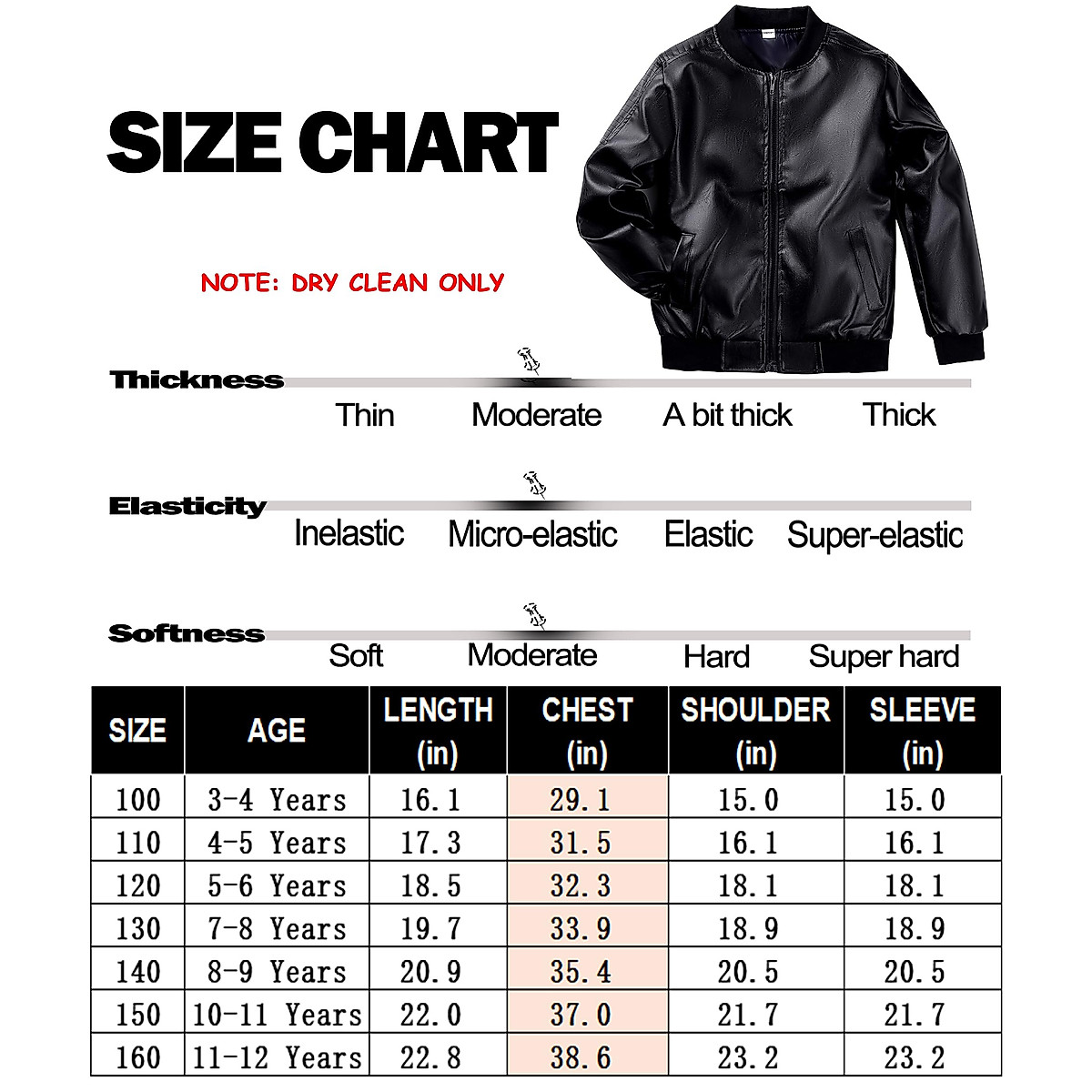 SIZE CHART

NOTE: DRY CLEAN ONLY

Thickness
Thin Moderate A bit thick Thick

Elasticity
Inelastic Micro-elastic Elastic Super-elastic

Softness
Soft Moderate Hard Super hard

| SIZE | AGE | LENGTH (in) | CHEST (in) | SHOULDER (in) | SLEEVE (in) |
|---|---|---|---|---|---|
| 100 | 3-4 Years | 16.1 | 29.1 | 15.0 | 15.0 |
| 110 | 4-5 Years | 17.3 | 31.5 | 16.1 | 16.1 |
| 120 | 5-6 Years | 18.5 | 32.3 | 18.1 | 18.1 |
| 130 | 7-8 Years | 19.7 | 33.9 | 18.9 | 18.9 |
| 140 | 8-9 Years | 20.9 | 35.4 | 20.5 | 20.5 |
| 150 | 10-11 Years | 22.0 | 37.0 | 21.7 | 21.7 |
| 160 | 11-12 Years | 22.8 | 38.6 | 23.2 | 23.2 |